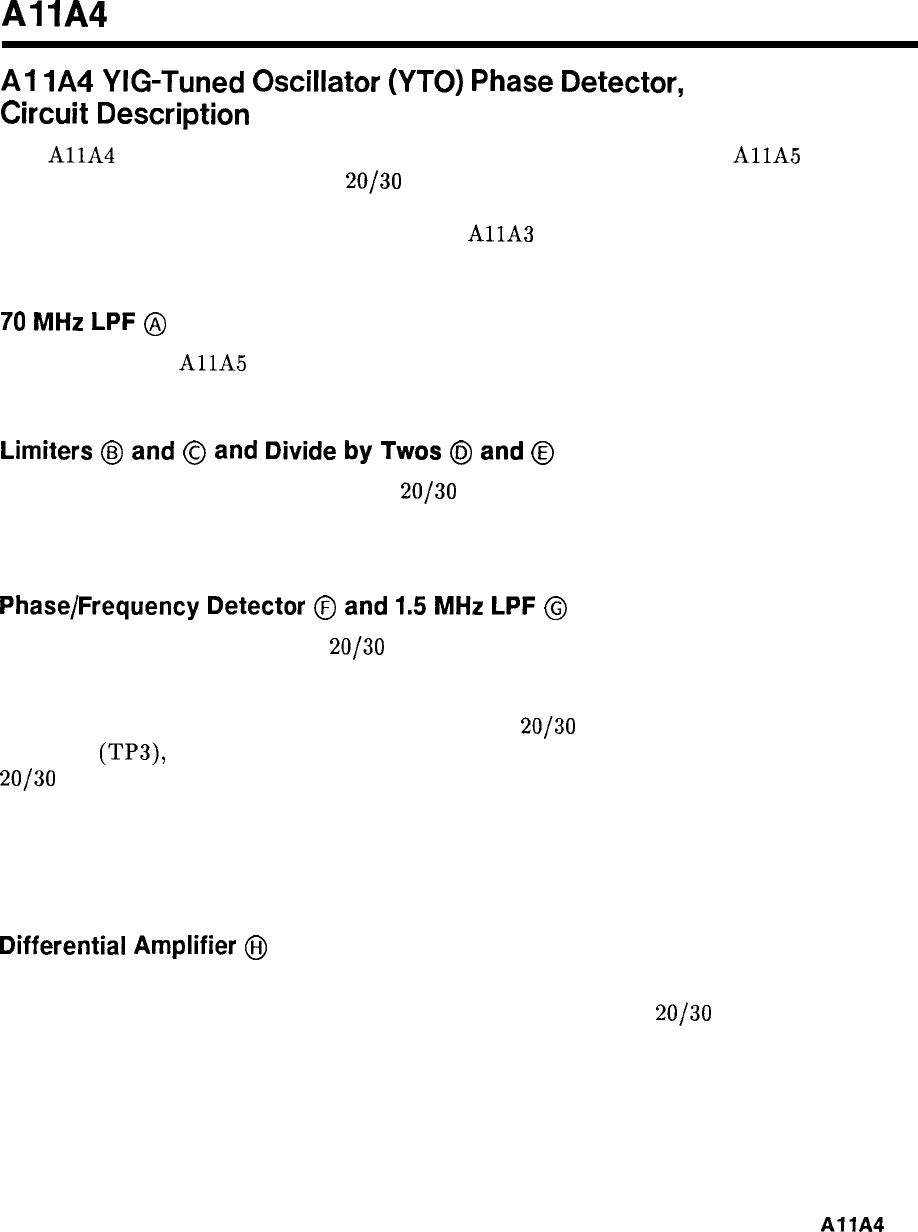 A11A4

A11A4 YIG-Tuned Oscillator (YTO) Phase Detector, Circuit Description

A11A4 A11A5 20/30

A11A3

70 MHz LPF Ⓐ

A11A5

Limiters Ⓑ and Ⓒ and Divide by Twos Ⓓ and Ⓔ

20/30

Phase/Frequency Detector Ⓕ and 1.5 MHz LPF Ⓖ

20/30

20/30 (TP3), 20/30

Differential Amplifier Ⓗ

20/30

A11A4